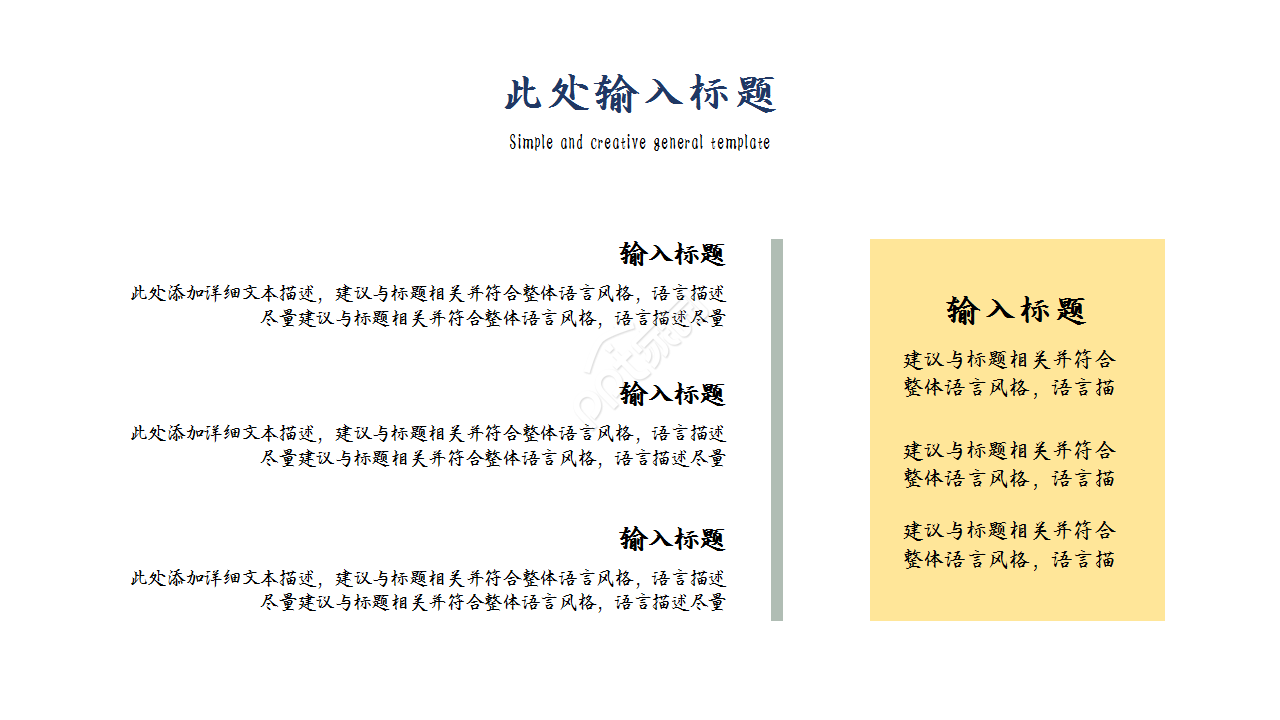 此处输入标题

Simple and creative general template

输入标题

此处添加详细文本描述，建议与标题相关并符合整体语言风格，语言描述尽量建议与标题相关并符合整体语言风格，语言描述尽量

输入标题

此处添加详细文本描述，建议与标题相关并符合整体语言风格，语言描述尽量建议与标题相关并符合整体语言风格，语言描述尽量

输入标题

此处添加详细文本描述，建议与标题相关并符合整体语言风格，语言描述尽量建议与标题相关并符合整体语言风格，语言描述尽量

输入标题

建议与标题相关并符合整体语言风格，语言描

建议与标题相关并符合整体语言风格，语言描

建议与标题相关并符合整体语言风格，语言描